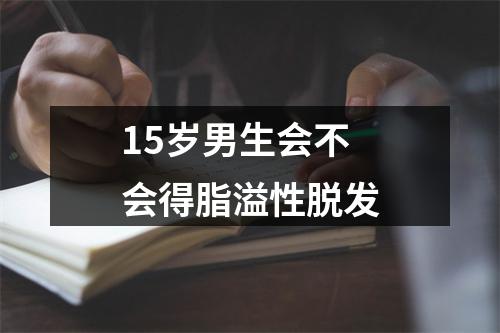 15岁男生会不会得脂溢性脱发